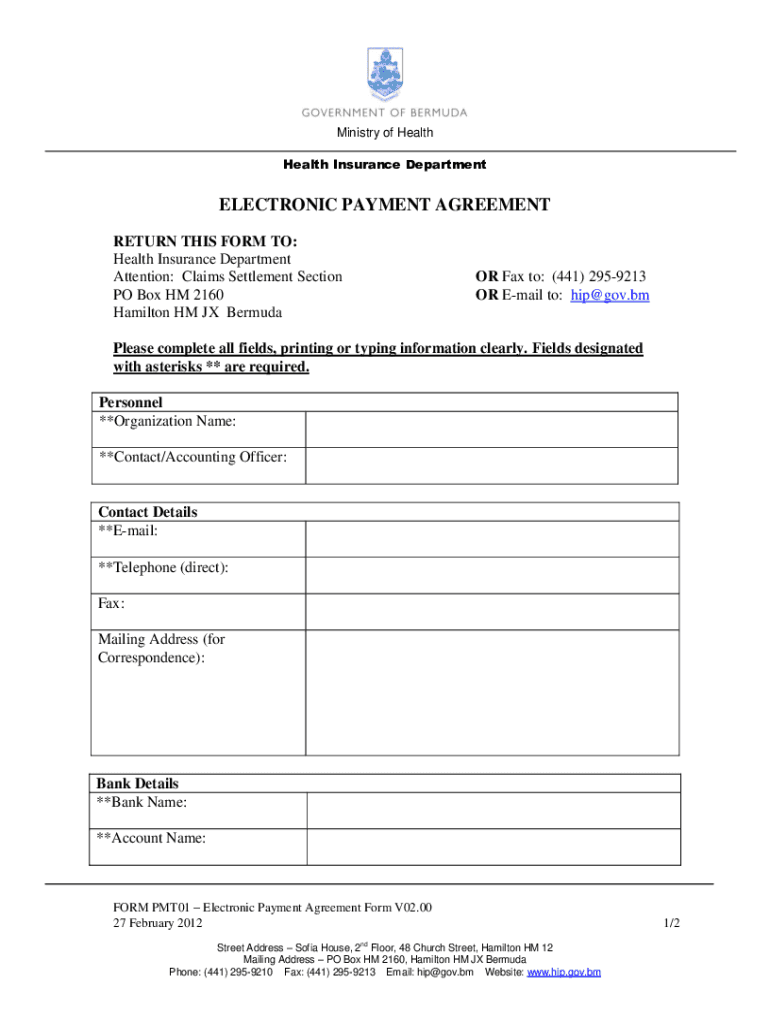 GOVERNMENT OF BERMUDA

Ministry of Health

Health Insurance Department

ELECTRONIC PAYMENT AGREEMENT

RETURN THIS FORM TO:
Health Insurance Department
Attention: Claims Settlement Section
PO Box HM 2160
Hamilton HM JX Bermuda

OR Fax to: (441) 295-9213
OR E-mail to: hip@gov.bm

Please complete all fields, printing or typing information clearly. Fields designated with asterisks ** are required.

| Personnel | |
|---|---|
| **Organization Name: | |
| **Contact/Accounting Officer: | |

| Contact Details | |
|---|---|
| **E-mail: | |
| **Telephone (direct): | |
| Fax: | |
| Mailing Address (for Correspondence): | |

| Bank Details | |
|---|---|
| **Bank Name: | |
| **Account Name: | |

FORM PMT01 – Electronic Payment Agreement Form V02.00
27 February 2012

1/2

Street Address – Sofia House, $2^{nd}$ Floor, 48 Church Street, Hamilton HM 12
Mailing Address – PO Box HM 2160, Hamilton HM JX Bermuda
Phone: (441) 295-9210 Fax: (441) 295-9213 Email: hip@gov.bm Website: www.hip.gov.bm